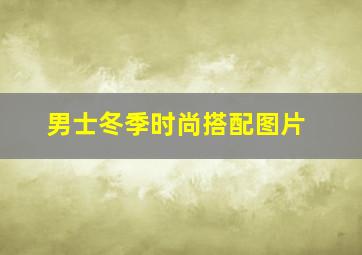 男士冬季时尚搭配图片